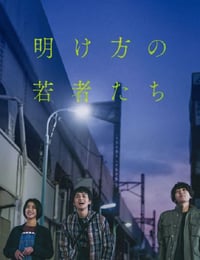 明け方の
若者たち